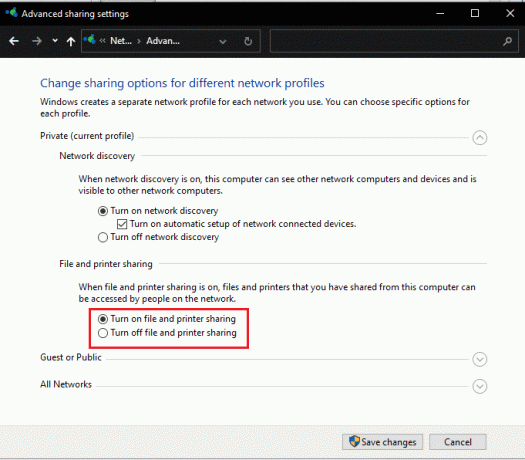 Advanced sharing settings

« Net... › Advan...

Change sharing options for different network profiles

Windows creates a separate network profile for each network you use. You can choose specific options for each profile.

Private (current profile)

Network discovery

When network discovery is on, this computer can see other network computers and devices and is visible to other network computers.

Turn on network discovery

Turn on automatic setup of network connected devices.

Turn off network discovery

File and printer sharing

When file and printer sharing is on, files and printers that you have shared from this computer can be accessed by people on the network.

Turn on file and printer sharing

Turn off file and printer sharing

Guest or Public

All Networks

Save changes

Cancel